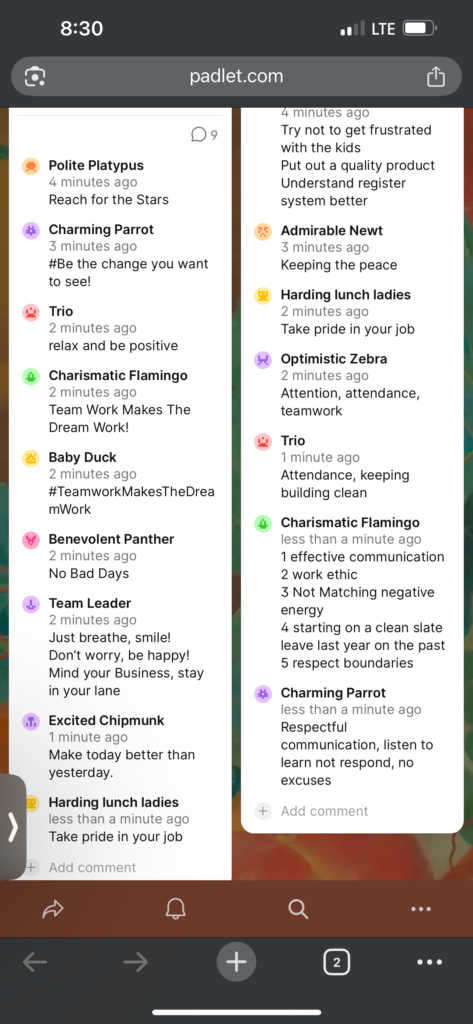 8:30
LTE

padlet.com

9

Polite Platypus
4 minutes ago
Reach for the Stars

Charming Parrot
3 minutes ago
#Be the change you want to see!

Trio
2 minutes ago
relax and be positive

Charismatic Flamingo
2 minutes ago
Team Work Makes The Dream Work!

Baby Duck
2 minutes ago
#TeamworkMakesTheDreamWork

Benevolent Panther
2 minutes ago
No Bad Days

Team Leader
2 minutes ago
Just breathe, smile! Don't worry, be happy! Mind your Business, stay in your lane

Excited Chipmunk
1 minute ago
Make today better than yesterday.

Harding lunch ladies
less than a minute ago
Take pride in your job

Add comment

4 minutes ago
Try not to get frustrated with the kids
Put out a quality product
Understand register system better

Admirable Newt
3 minutes ago
Keeping the peace

Harding lunch ladies
2 minutes ago
Take pride in your job

Optimistic Zebra
2 minutes ago
Attention, attendance, teamwork

Trio
1 minute ago
Attendance, keeping building clean

Charismatic Flamingo
less than a minute ago
1 effective communication
2 work ethic
3 Not Matching negative energy
4 starting on a clean slate leave last year on the past
5 respect boundaries

Charming Parrot
less than a minute ago
Respectful communication, listen to learn not respond, no excuses

Add comment

2